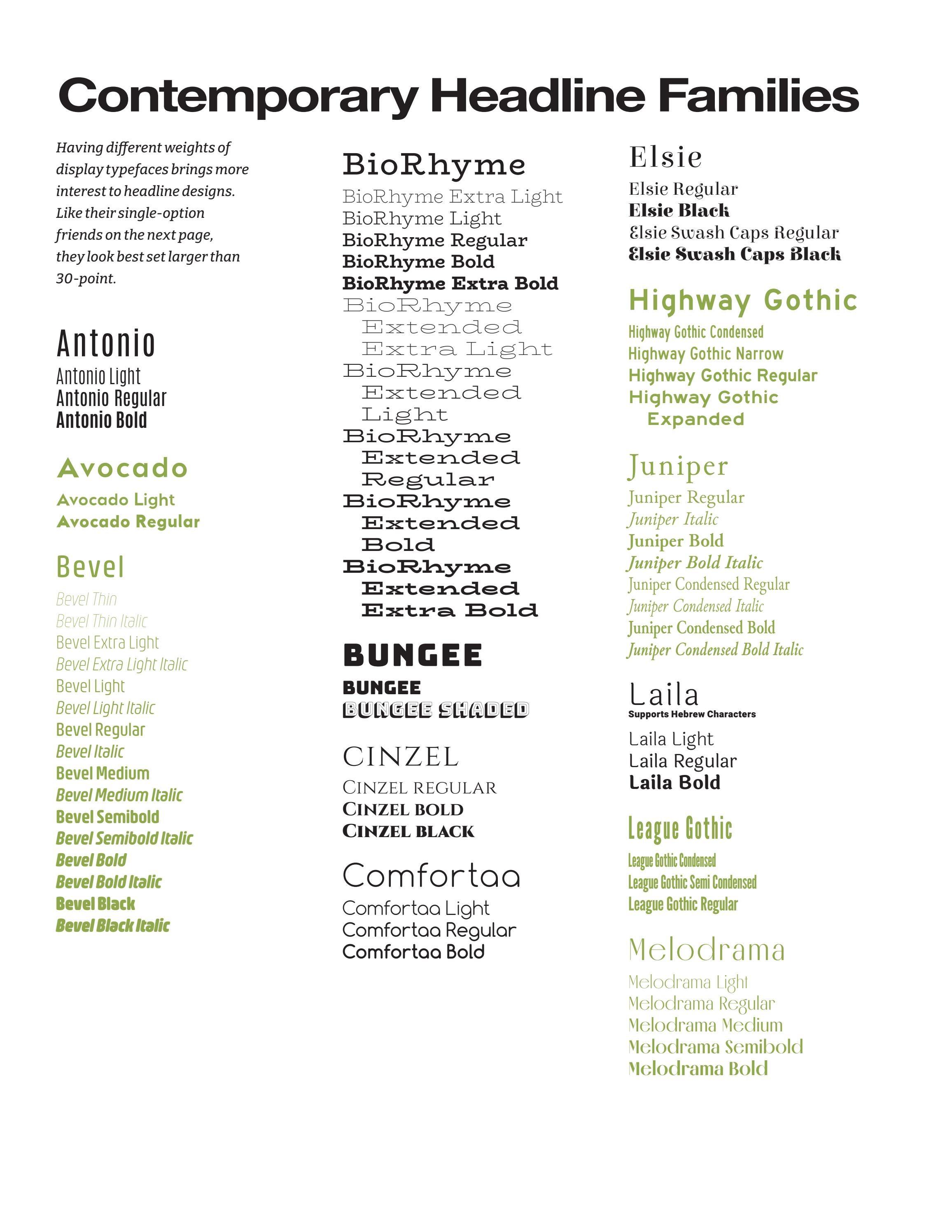 Contemporary Headline Families

Having different weights of display typefaces brings more interest to headline designs. Like their single-option friends on the next page, they look best set larger than 30-point.

Antonio
Antonio Light
Antonio Regular
Antonio Bold

Avocado
Avocado Light
Avocado Regular

Bevel
Bevel Thin
Bevel Thin Italic
Bevel Extra Light
Bevel Extra Light Italic
Bevel Light
Bevel Light Italic
Bevel Regular
Bevel Italic
Bevel Medium
Bevel Medium Italic
Bevel Semibold
Bevel Semibold Italic
Bevel Bold
Bevel Bold Italic
Bevel Black
Bevel Black Italic

BioRhyme
BioRhyme Extra Light
BioRhyme Light
BioRhyme Regular
BioRhyme Bold
BioRhyme Extra Bold
BioRhyme Extended Extra Light
BioRhyme Extended Light
BioRhyme Extended Regular
BioRhyme Extended Bold
BioRhyme Extended Extra Bold

BUNGEE
BUNGEE
BUNGEE SHADED

CINZEL
CINZEL REGULAR
CINZEL BOLD
CINZEL BLACK

Comfortaa
Comfortaa Light
Comfortaa Regular
Comfortaa Bold

Elsie
Elsie Regular
Elsie Black
Elsie Swash Caps Regular
Elsie Swash Caps Black

Highway Gothic
Highway Gothic Condensed
Highway Gothic Narrow
Highway Gothic Regular
Highway Gothic Expanded

Juniper
Juniper Regular
Juniper Italic
Juniper Bold
Juniper Bold Italic
Juniper Condensed Regular
Juniper Condensed Italic
Juniper Condensed Bold
Juniper Condensed Bold Italic

Laila
Supports Hebrew Characters
Laila Light
Laila Regular
Laila Bold

League Gothic
League Gothic Condensed
League Gothic Semi Condensed
League Gothic Regular

Melodrama
Melodrama Light
Melodrama Regular
Melodrama Medium
Melodrama Semibold
Melodrama Bold